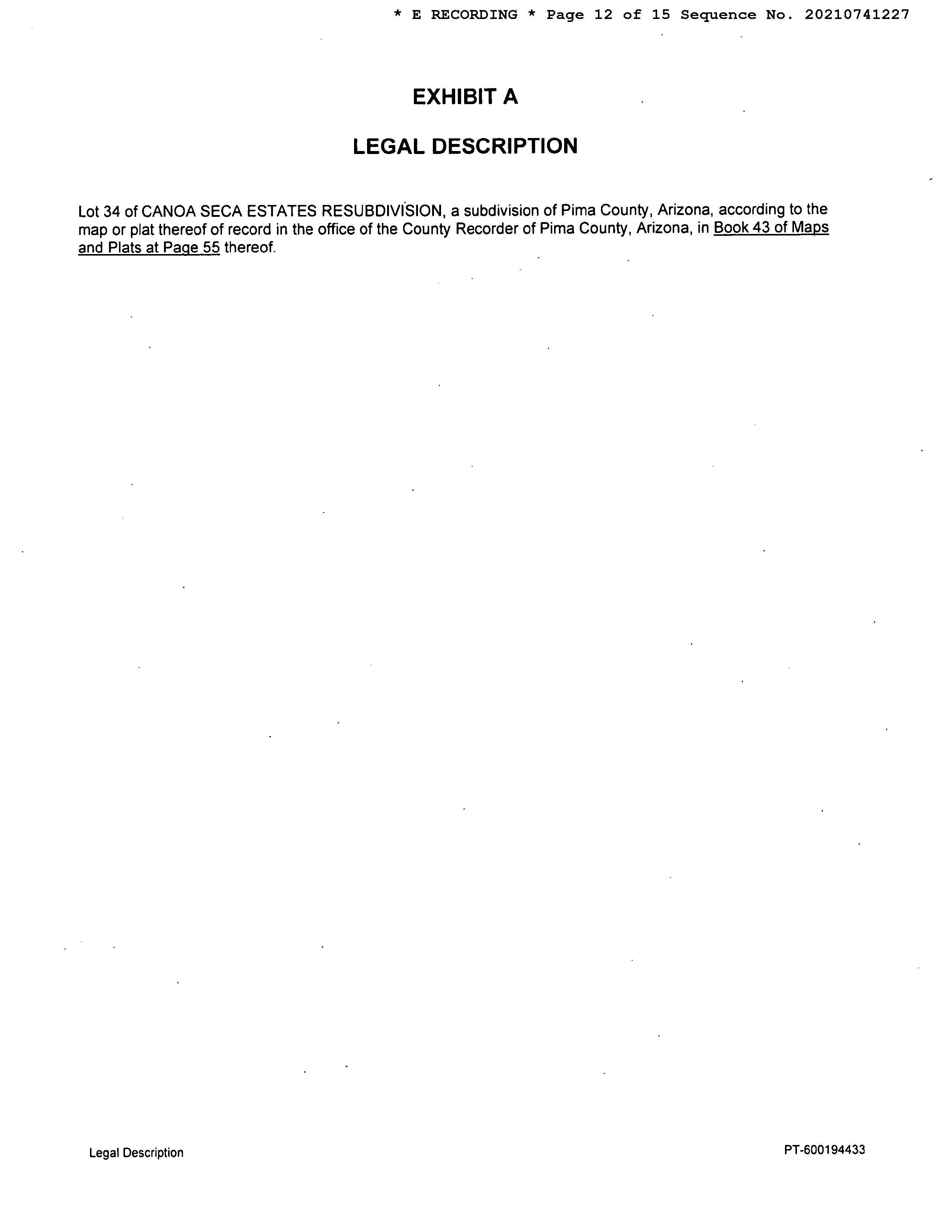 * E RECORDING * Page 12 of 15 Sequence No. 20210741227

EXHIBIT A

LEGAL DESCRIPTION

Lot 34 of CANOA SECA ESTATES RESUBDIVISION, a subdivision of Pima County, Arizona, according to the map or plat thereof of record in the office of the County Recorder of Pima County, Arizona, in Book 43 of Maps and Plats at Page 55 thereof.

Legal Description

PT-600194433